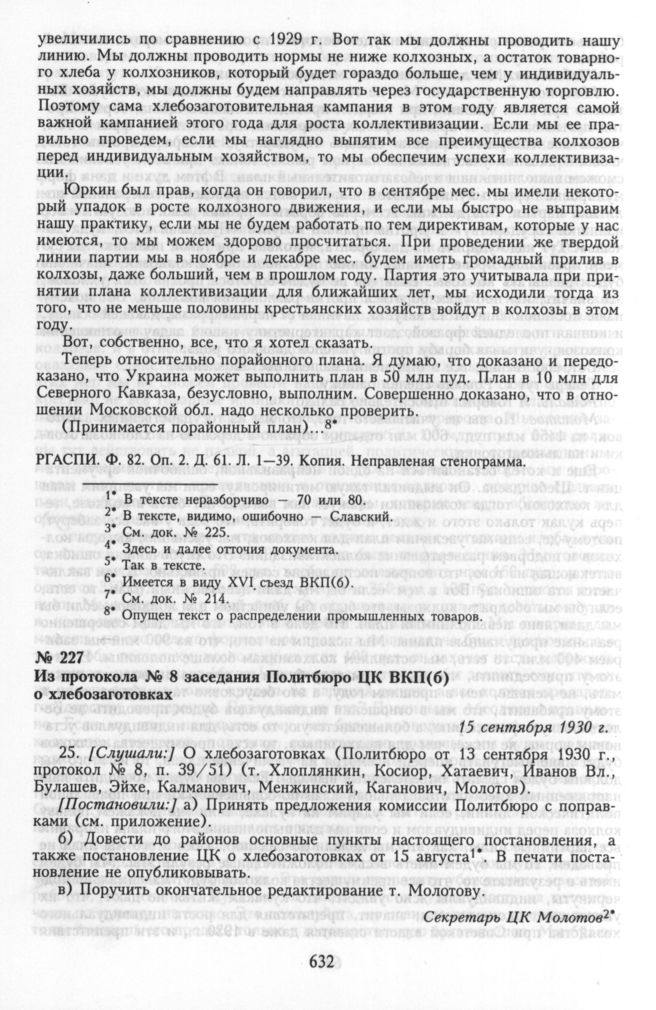 увеличились по сравнению с 1929 г. Вот так мы должны проводить нашу линию. Мы должны проводить нормы не ниже колхозных, а остаток товарного хлеба у колхозников, который будет гораздо больше, чем у индивидуальных хозяйств, мы должны будем направлять через государственную торговлю. Поэтому сама хлебозаготовительная кампания в этом году является самой важной кампанией этого года для роста коллективизации. Если мы ее правильно проведем, если мы наглядно выпятим все преимущества колхозов перед индивидуальным хозяйством, то мы обеспечим успехи коллективизации.

Юркин был прав, когда он говорил, что в сентябре мес. мы имели некоторый упадок в росте колхозного движения, и если мы быстро не выправим нашу практику, если мы не будем работать по тем директивам, которые у нас имеются, то мы можем здорово просчитаться. При проведении же твердой линии партии мы в ноябре и декабре мес. будем иметь громадный прилив в колхозы, даже больший, чем в прошлом году. Партия это учитывала при принятии плана коллективизации для ближайших лет, мы исходили тогда из того, что не меньше половины крестьянских хозяйств войдут в колхозы в этом году.

Вот, собственно, все, что я хотел сказать.

Теперь относительно порайонного плана. Я думаю, что доказано и передоказано, что Украина может выполнить план в 50 млн пуд. План в 10 млн для Северного Кавказа, безусловно, выполним. Совершенно доказано, что в отношении Московской обл. надо несколько проверить.

(Принимается порайонный план)...$^{8*}$

РГАСПИ. Ф. 82. Оп. 2. Д. 61. Л. 1—39. Копия. Неправленая стенограмма.

$^{1*}$ В тексте неразборчиво — 70 или 80.
$^{2*}$ В тексте, видимо, ошибочно — Славский.
$^{3*}$ См. док. № 225.
$^{4*}$ Здесь и далее отточия документа.
$^{5*}$ Так в тексте.
$^{6*}$ Имеется в виду XVI съезд ВКП(б).
$^{7*}$ См. док. № 214.
$^{8*}$ Опущен текст о распределении промышленных товаров.

№ 227
Из протокола № 8 заседания Политбюро ЦК ВКП(б) о хлебозаготовках

15 сентября 1930 г.

25. [Слушали:] О хлебозаготовках (Политбюро от 13 сентября 1930 г., протокол № 8, п. 39/51) (т. Хлоплянкин, Косиор, Хатаевич, Иванов Вл., Булашев, Эйхе, Калманович, Менжинский, Каганович, Молотов).

[Постановили:] а) Принять предложения комиссии Политбюро с поправками (см. приложение).

б) Довести до районов основные пункты настоящего постановления, а также постановление ЦК о хлебозаготовках от 15 августа$^{1*}$. В печати постановление не опубликовывать.

в) Поручить окончательное редактирование т. Молотову.

Секретарь ЦК Молотов$^{2*}$

632